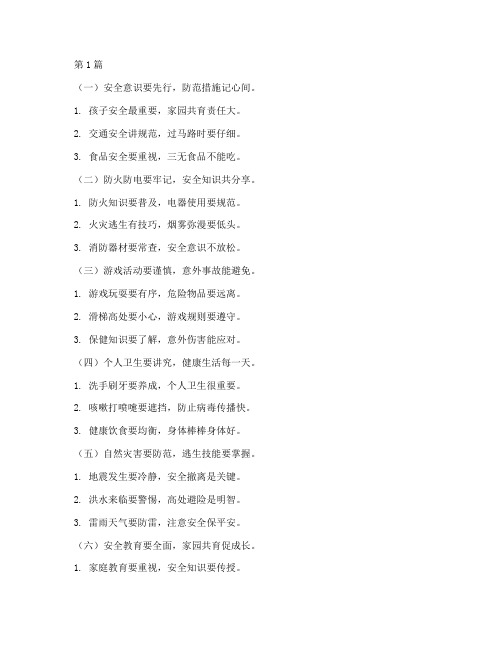 第1篇

（一）安全意识要先行，防范措施记心间。

1. 孩子安全最重要，家园共育责任大。

2. 交通安全讲规范，过马路时要仔细。

3. 食品安全要重视，三无食品不能吃。

（二）防火防电要牢记，安全知识共分享。

1. 防火知识要普及，电器使用要规范。

2. 火灾逃生有技巧，烟雾弥漫要低头。

3. 消防器材要常查，安全意识不放松。

（三）游戏活动要谨慎，意外事故能避免。

1. 游戏玩耍要有序，危险物品要远离。

2. 滑梯高处要小心，游戏规则要遵守。

3. 保健知识要了解，意外伤害能应对。

（四）个人卫生要讲究，健康生活每一天。

1. 洗手刷牙要养成，个人卫生很重要。

2. 咳嗽打喷嚏要遮挡，防止病毒传播快。

3. 健康饮食要均衡，身体棒棒身体好。

（五）自然灾害要防范，逃生技能要掌握。

1. 地震发生要冷静，安全撤离是关键。

2. 洪水来临要警惕，高处避险是明智。

3. 雷雨天气要防雷，注意安全保平安。

（六）安全教育要全面，家园共育促成长。

1. 家庭教育要重视，安全知识要传授。